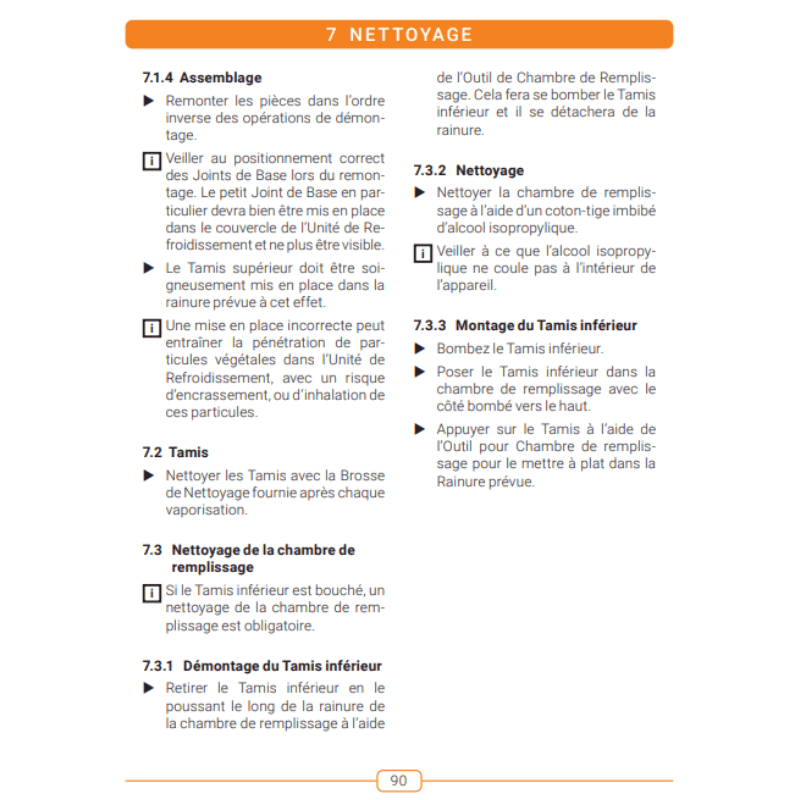 7 NETTOYAGE

7.1.4 Assemblage

▶ Remonter les pièces dans l'ordre inverse des opérations de démontage.

i Veiller au positionnement correct des Joints de Base lors du remontage. Le petit Joint de Base en particulier devra bien être mis en place dans le couvercle de l'Unité de Refroidissement et ne plus être visible.

▶ Le Tamis supérieur doit être soigneusement mis en place dans la rainure prévue à cet effet.

i Une mise en place incorrecte peut entraîner la pénétration de particules végétales dans l'Unité de Refroidissement, avec un risque d'encrassement, ou d'inhalation de ces particules.

7.2 Tamis

▶ Nettoyer les Tamis avec la Brosse de Nettoyage fournie après chaque vaporisation.

7.3 Nettoyage de la chambre de remplissage

i Si le Tamis inférieur est bouché, un nettoyage de la chambre de remplissage est obligatoire.

7.3.1 Démontage du Tamis inférieur

▶ Retirer le Tamis inférieur en le poussant le long de la rainure de la chambre de remplissage à l'aide de l'Outil de Chambre de Remplissage. Cela fera se bomber le Tamis inférieur et il se détachera de la rainure.

7.3.2 Nettoyage

▶ Nettoyer la chambre de remplissage à l'aide d'un coton-tige imbibé d'alcool isopropylique.

i Veiller à ce que l'alcool isopropylique ne coule pas à l'intérieur de l'appareil.

7.3.3 Montage du Tamis inférieur

▶ Bombez le Tamis inférieur.

▶ Poser le Tamis inférieur dans la chambre de remplissage avec le côté bombé vers le haut.

▶ Appuyer sur le Tamis à l'aide de l'Outil pour Chambre de remplissage pour le mettre à plat dans la Rainure prévue.

90